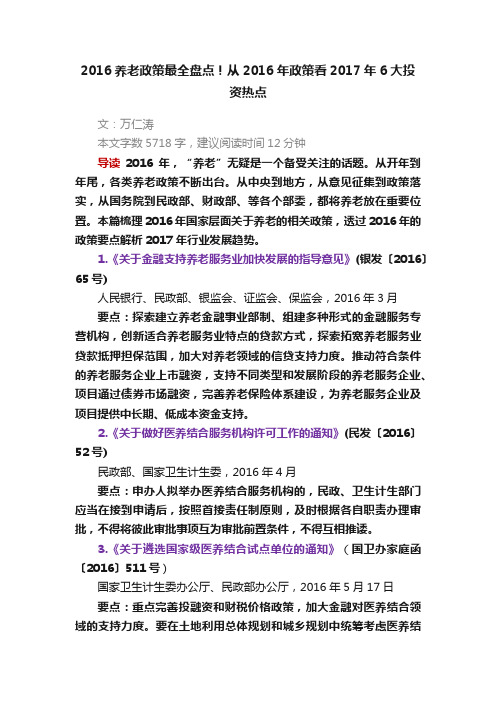 2016养老政策最全盘点！从2016年政策看2017年6大投资热点

文：万仁涛

本文字数5718字，建议阅读时间12分钟

导读 2016年，“养老”无疑是一个备受关注的话题。从开年到年尾，各类养老政策不断出台。从中央到地方，从意见征集到政策落实，从国务院到民政部、财政部、等各个部委，都将养老放在重要位置。本篇梳理2016年国家层面关于养老的相关政策，透过2016年的政策要点解析2017年行业发展趋势。

1.《关于金融支持养老服务业加快发展的指导意见》(银发〔2016〕65号)

人民银行、民政部、银监会、证监会、保监会，2016年3月

要点：探索建立养老金融事业部制、组建多种形式的金融服务专营机构，创新适合养老服务业特点的贷款方式，探索拓宽养老服务业贷款抵押担保范围，加大对养老领域的信贷支持力度。推动符合条件的养老服务企业上市融资，支持不同类型和发展阶段的养老服务企业、项目通过债券市场融资，完善养老保险体系建设，为养老服务企业及项目提供中长期、低成本资金支持。

2.《关于做好医养结合服务机构许可工作的通知》(民发〔2016〕52号)

民政部、国家卫生计生委，2016年4月

要点：申办人拟举办医养结合服务机构的，民政、卫生计生部门应当在接到申请后，按照首接责任制原则，及时根据各自职责办理审批，不得将彼此审批事项互为审批前置条件，不得互相推诿。

3.《关于遴选国家级医养结合试点单位的通知》（国卫办家庭函〔2016〕511号）

国家卫生计生委办公厅、民政部办公厅，2016年5月17日

要点：重点完善投融资和财税价格政策，加大金融对医养结合领域的支持力度。要在土地利用总体规划和城乡规划中统筹考虑医养结